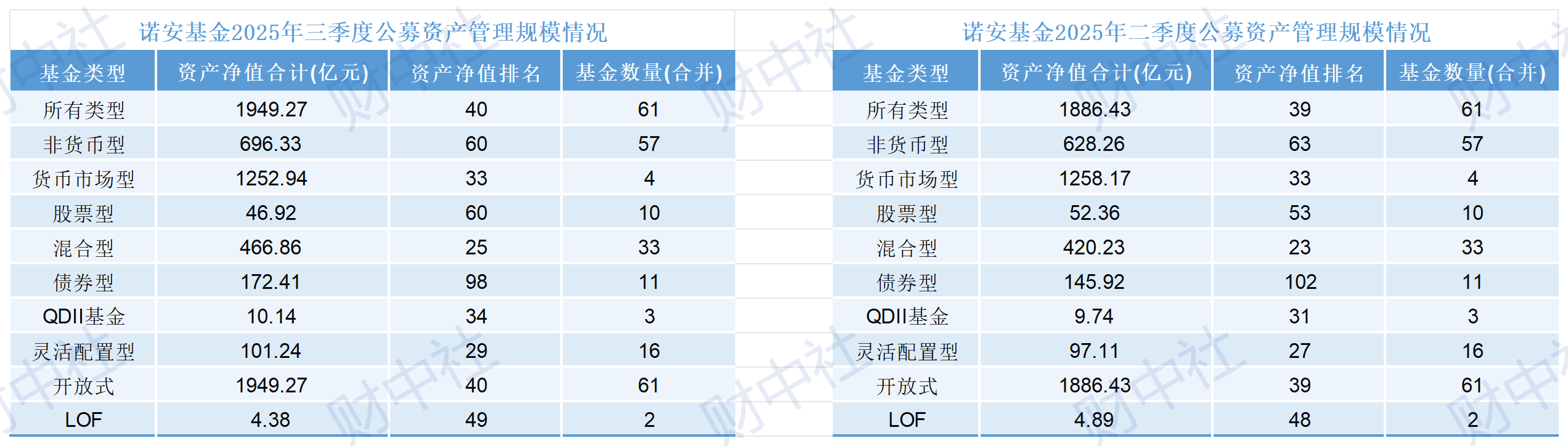 诺安基金2025年三季度公募资产管理规模情况

| 基金类型 | 资产净值合计(亿元) | 资产净值排名 | 基金数量(合并) |
|---|---|---|---|
| 所有类型 | 1949.27 | 40 | 61 |
| 非货币型 | 696.33 | 60 | 57 |
| 货币市场型 | 1252.94 | 33 | 4 |
| 股票型 | 46.92 | 60 | 10 |
| 混合型 | 466.86 | 25 | 33 |
| 债券型 | 172.41 | 98 | 11 |
| QDII基金 | 10.14 | 34 | 3 |
| 灵活配置型 | 101.24 | 29 | 16 |
| 开放式 | 1949.27 | 40 | 61 |
| LOF | 4.38 | 49 | 2 |

诺安基金2025年二季度公募资产管理规模情况

| 基金类型 | 资产净值合计(亿元) | 资产净值排名 | 基金数量(合并) |
|---|---|---|---|
| 所有类型 | 1886.43 | 39 | 61 |
| 非货币型 | 628.26 | 63 | 57 |
| 货币市场型 | 1258.17 | 33 | 4 |
| 股票型 | 52.36 | 53 | 10 |
| 混合型 | 420.23 | 23 | 33 |
| 债券型 | 145.92 | 102 | 11 |
| QDII基金 | 9.74 | 31 | 3 |
| 灵活配置型 | 97.11 | 27 | 16 |
| 开放式 | 1886.43 | 39 | 61 |
| LOF | 4.89 | 48 | 2 |

财中社